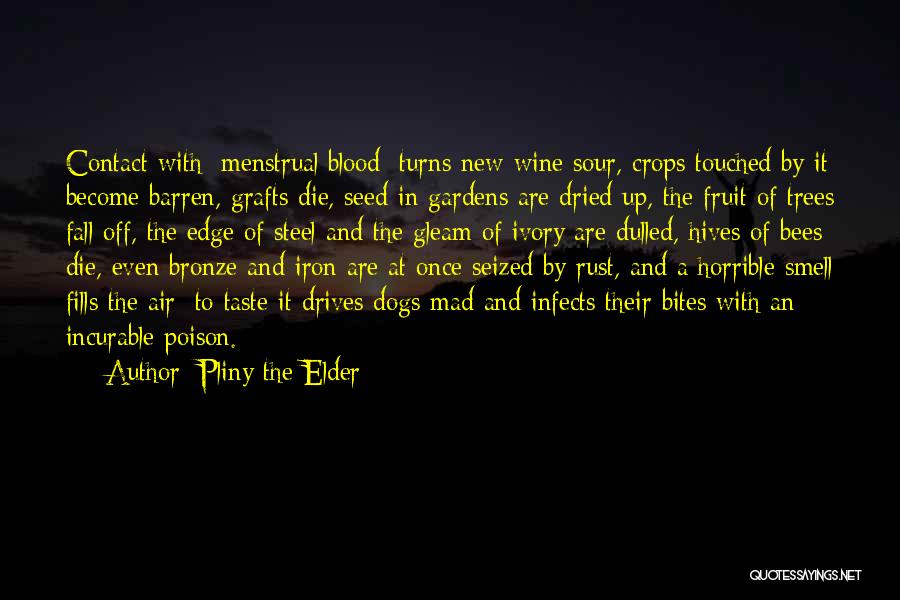 Contact with [menstrual blood] turns new wine sour, crops touched by it become barren, grafts die, seed in gardens are dried up, the fruit of trees fall off, the edge of steel and the gleam of ivory are dulled, hives of bees die, even bronze and iron are at once seized by rust, and a horrible smell fills the air; to taste it drives dogs mad and infects their bites with an incurable poison.

Author: Pliny the Elder

QUOTESSAYINGS.NET